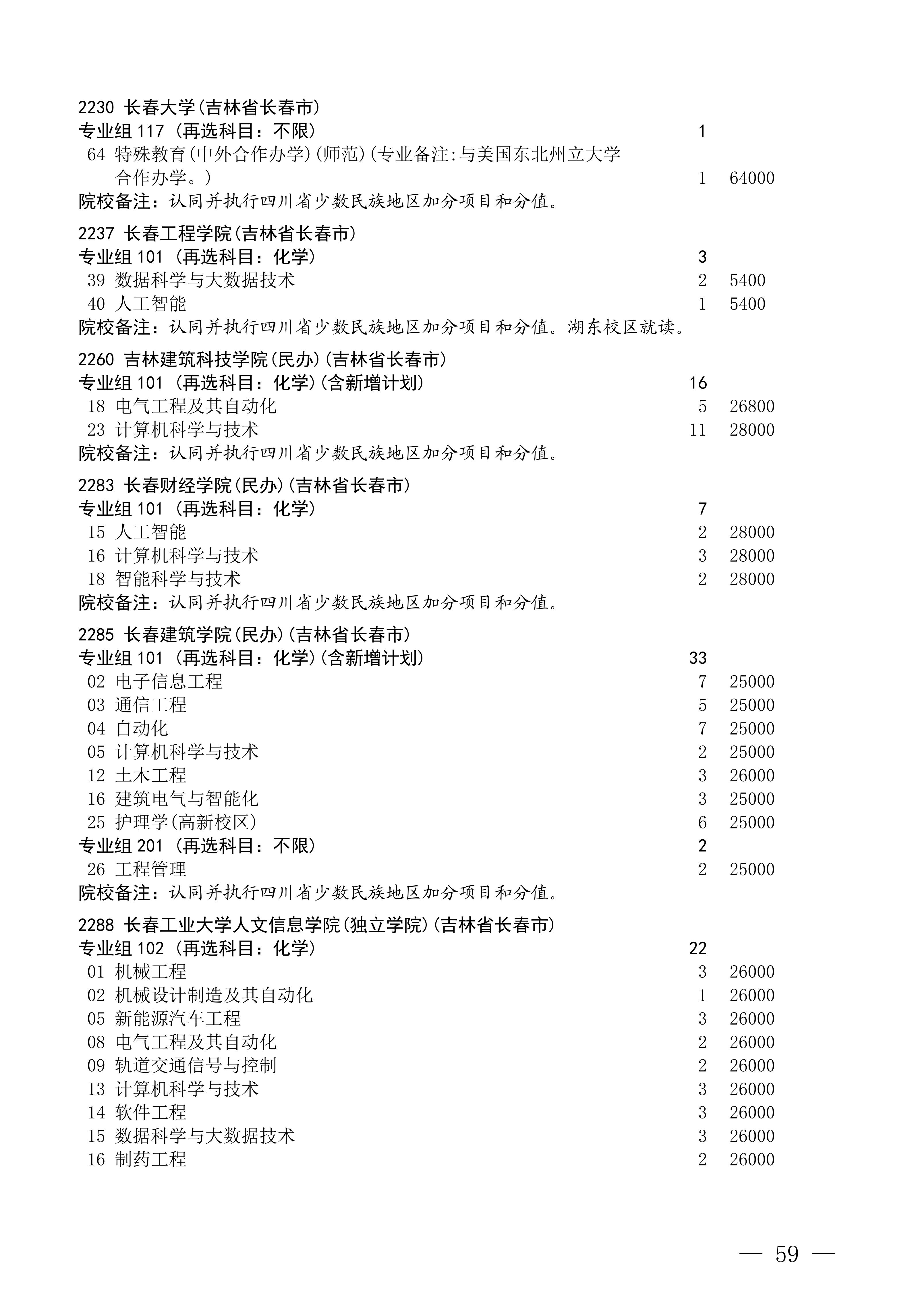 2230 长春大学(吉林省长春市)
专业组 117 (再选科目：不限) 1
64 特殊教育(中外合作办学)(师范)(专业备注:与美国东北州立大学合作办学。) 1 64000
院校备注：认同并执行四川省少数民族地区加分项目和分值。

2237 长春工程学院(吉林省长春市)
专业组 101 (再选科目：化学) 3
39 数据科学与大数据技术 2 5400
40 人工智能 1 5400
院校备注：认同并执行四川省少数民族地区加分项目和分值。湖东校区就读。

2260 吉林建筑科技学院(民办)(吉林省长春市)
专业组 101 (再选科目：化学)(含新增计划) 16
18 电气工程及其自动化 5 26800
23 计算机科学与技术 11 28000
院校备注：认同并执行四川省少数民族地区加分项目和分值。

2283 长春财经学院(民办)(吉林省长春市)
专业组 101 (再选科目：化学) 7
15 人工智能 2 28000
16 计算机科学与技术 3 28000
18 智能科学与技术 2 28000
院校备注：认同并执行四川省少数民族地区加分项目和分值。

2285 长春建筑学院(民办)(吉林省长春市)
专业组 101 (再选科目：化学)(含新增计划) 33
02 电子信息工程 7 25000
03 通信工程 5 25000
04 自动化 7 25000
05 计算机科学与技术 2 25000
12 土木工程 3 26000
16 建筑电气与智能化 3 25000
25 护理学(高新校区) 6 25000
专业组 201 (再选科目：不限) 2
26 工程管理 2 25000
院校备注：认同并执行四川省少数民族地区加分项目和分值。

2288 长春工业大学人文信息学院(独立学院)(吉林省长春市)
专业组 102 (再选科目：化学) 22
01 机械工程 3 26000
02 机械设计制造及其自动化 1 26000
05 新能源汽车工程 3 26000
08 电气工程及其自动化 2 26000
09 轨道交通信号与控制 2 26000
13 计算机科学与技术 3 26000
14 软件工程 3 26000
15 数据科学与大数据技术 3 26000
16 制药工程 2 26000

— 59 —